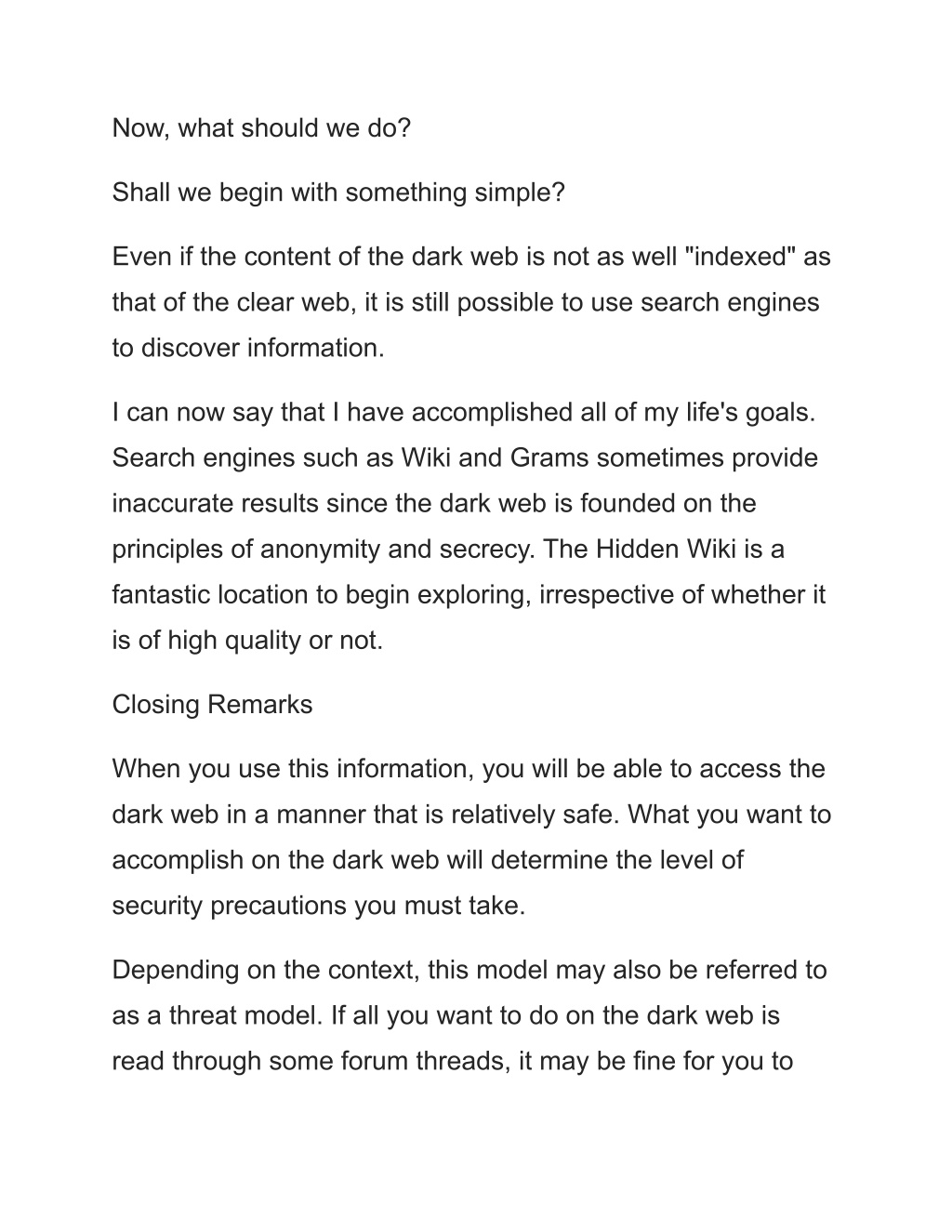 Now, what should we do?

Shall we begin with something simple?

Even if the content of the dark web is not as well "indexed" as that of the clear web, it is still possible to use search engines to discover information.

I can now say that I have accomplished all of my life's goals. Search engines such as Wiki and Grams sometimes provide inaccurate results since the dark web is founded on the principles of anonymity and secrecy. The Hidden Wiki is a fantastic location to begin exploring, irrespective of whether it is of high quality or not.

Closing Remarks

When you use this information, you will be able to access the dark web in a manner that is relatively safe. What you want to accomplish on the dark web will determine the level of security precautions you must take.

Depending on the context, this model may also be referred to as a threat model. If all you want to do on the dark web is read through some forum threads, it may be fine for you to